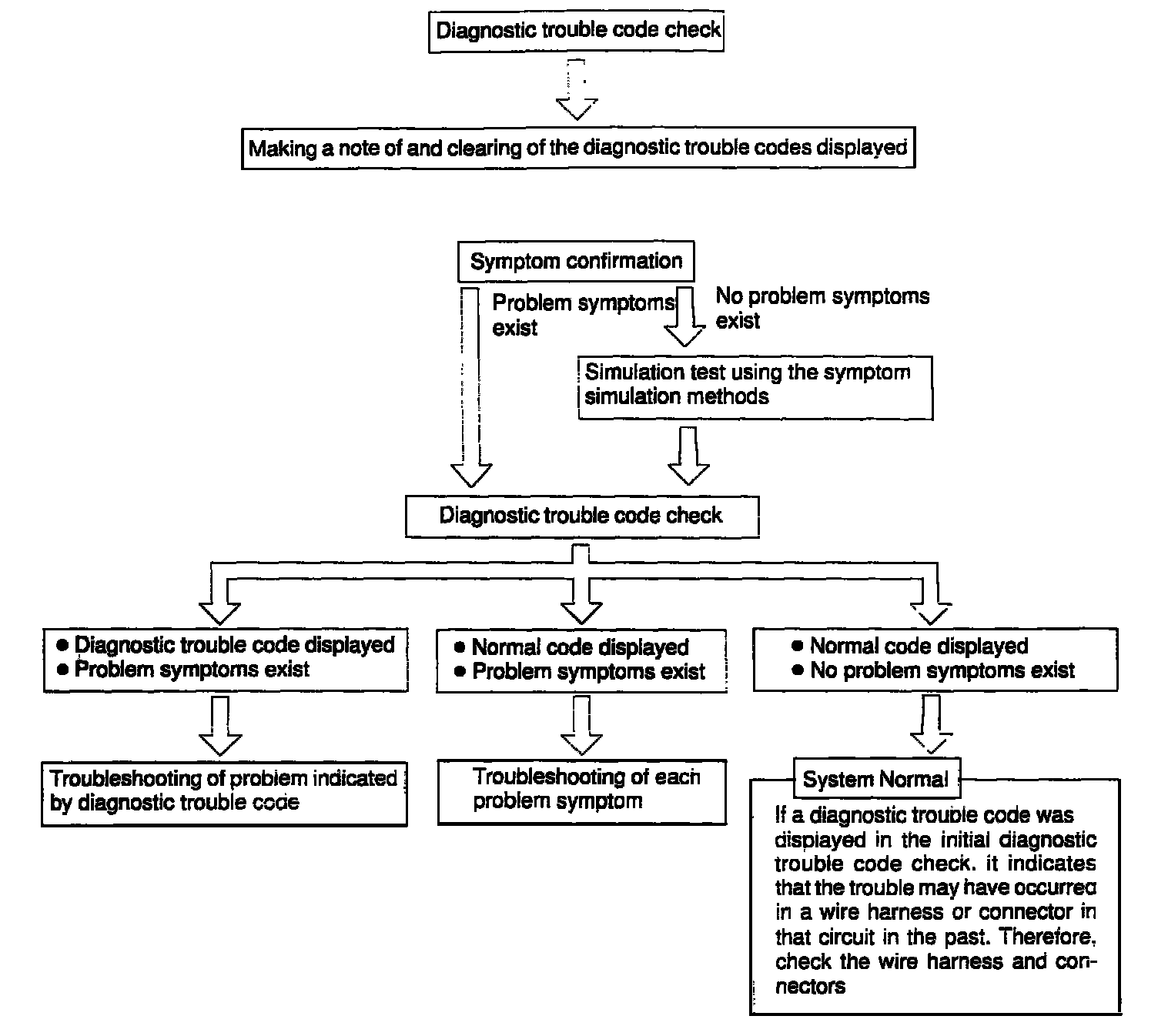 Diagnostic trouble code check

Making a note of and clearing of the diagnostic trouble codes displayed

Symptom confirmation

Problem symptoms exist

No problem symptoms exist

Simulation test using the symptom simulation methods

Diagnostic trouble code check

● Diagnostic trouble code displayed
● Problem symptoms exist

● Normal code displayed
● Problem symptoms exist

● Normal code displayed
● No problem symptoms exist

Troubleshooting of problem indicated by diagnostic trouble code

Troubleshooting of each problem symptom

System Normal

If a diagnostic trouble code was displayed in the initial diagnostic trouble code check. it indicates that the trouble may have occurred in a wire harness or connector in that circuit in the past. Therefore, check the wire harness and connectors